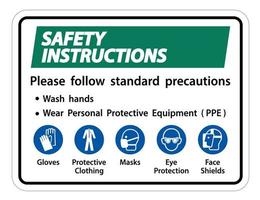 SAFETY INSTRUCTIONS

Please follow standard precautions

• Wash hands

• Wear Personal Protective Equipment ( PPE )

Gloves

Protective Clothing

Masks

Eye Protection

Face Shields